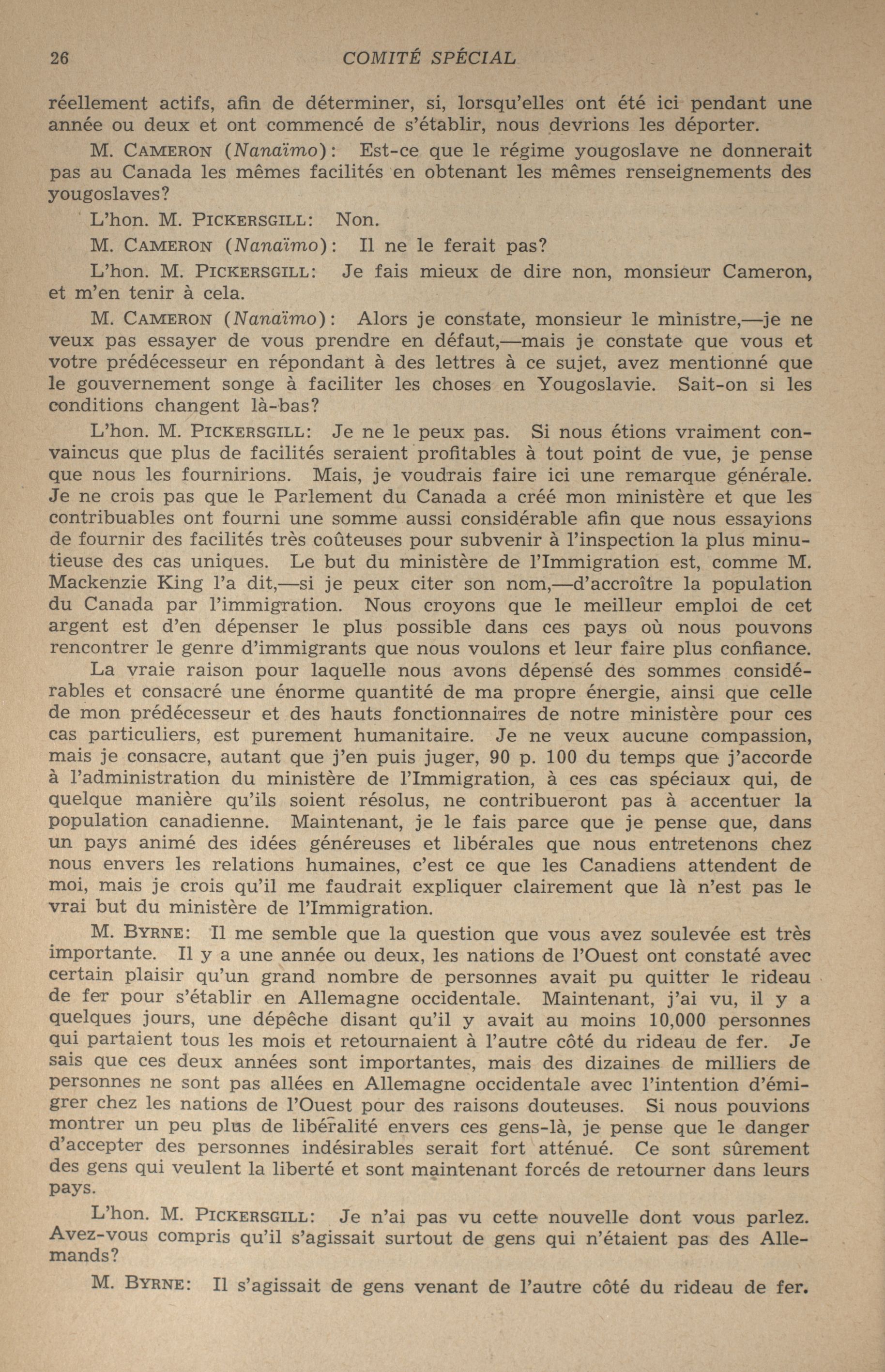 26 COMITÉ SPÉCIAL

réellement actifs, afin de déterminer, si, lorsqu'elles ont été ici pendant une année ou deux et ont commencé de s'établir, nous devrions les déporter.

M. CAMERON (Nanaïmo): Est-ce que le régime yougoslave ne donnerait pas au Canada les mêmes facilités en obtenant les mêmes renseignements des yougoslaves?

L'hon. M. PICKERSGILL: Non.

M. CAMERON (Nanaïmo): Il ne le ferait pas?

L'hon. M. PICKERSGILL: Je fais mieux de dire non, monsieur Cameron, et m'en tenir à cela.

M. CAMERON (Nanaïmo): Alors je constate, monsieur le ministre,—je ne veux pas essayer de vous prendre en défaut,—mais je constate que vous et votre prédécesseur en répondant à des lettres à ce sujet, avez mentionné que le gouvernement songe à faciliter les choses en Yougoslavie. Sait-on si les conditions changent là-bas?

L'hon. M. PICKERSGILL: Je ne le peux pas. Si nous étions vraiment convaincus que plus de facilités seraient profitables à tout point de vue, je pense que nous les fournirions. Mais, je voudrais faire ici une remarque générale. Je ne crois pas que le Parlement du Canada a créé mon ministère et que les contribuables ont fourni une somme aussi considérable afin que nous essayions de fournir des facilités très coûteuses pour subvenir à l'inspection la plus minutieuse des cas uniques. Le but du ministère de l'Immigration est, comme M. Mackenzie King l'a dit,—si je peux citer son nom,—d'accroître la population du Canada par l'immigration. Nous croyons que le meilleur emploi de cet argent est d'en dépenser le plus possible dans ces pays où nous pouvons rencontrer le genre d'immigrants que nous voulons et leur faire plus confiance.

La vraie raison pour laquelle nous avons dépensé des sommes considérables et consacré une énorme quantité de ma propre énergie, ainsi que celle de mon prédécesseur et des hauts fonctionnaires de notre ministère pour ces cas particuliers, est purement humanitaire. Je ne veux aucune compassion, mais je consacre, autant que j'en puis juger, 90 p. 100 du temps que j'accorde à l'administration du ministère de l'Immigration, à ces cas spéciaux qui, de quelque manière qu'ils soient résolus, ne contribueront pas à accentuer la population canadienne. Maintenant, je le fais parce que je pense que, dans un pays animé des idées généreuses et libérales que nous entretenons chez nous envers les relations humaines, c'est ce que les Canadiens attendent de moi, mais je crois qu'il me faudrait expliquer clairement que là n'est pas le vrai but du ministère de l'Immigration.

M. BYRNE: Il me semble que la question que vous avez soulevée est très importante. Il y a une année ou deux, les nations de l'Ouest ont constaté avec certain plaisir qu'un grand nombre de personnes avait pu quitter le rideau de fer pour s'établir en Allemagne occidentale. Maintenant, j'ai vu, il y a quelques jours, une dépêche disant qu'il y avait au moins 10,000 personnes qui partaient tous les mois et retournaient à l'autre côté du rideau de fer. Je sais que ces deux années sont importantes, mais des dizaines de milliers de personnes ne sont pas allées en Allemagne occidentale avec l'intention d'émigrer chez les nations de l'Ouest pour des raisons douteuses. Si nous pouvions montrer un peu plus de libéralité envers ces gens-là, je pense que le danger d'accepter des personnes indésirables serait fort atténué. Ce sont sûrement des gens qui veulent la liberté et sont maintenant forcés de retourner dans leurs pays.

L'hon. M. PICKERSGILL: Je n'ai pas vu cette nouvelle dont vous parlez. Avez-vous compris qu'il s'agissait surtout de gens qui n'étaient pas des Allemands?

M. BYRNE: Il s'agissait de gens venant de l'autre côté du rideau de fer.